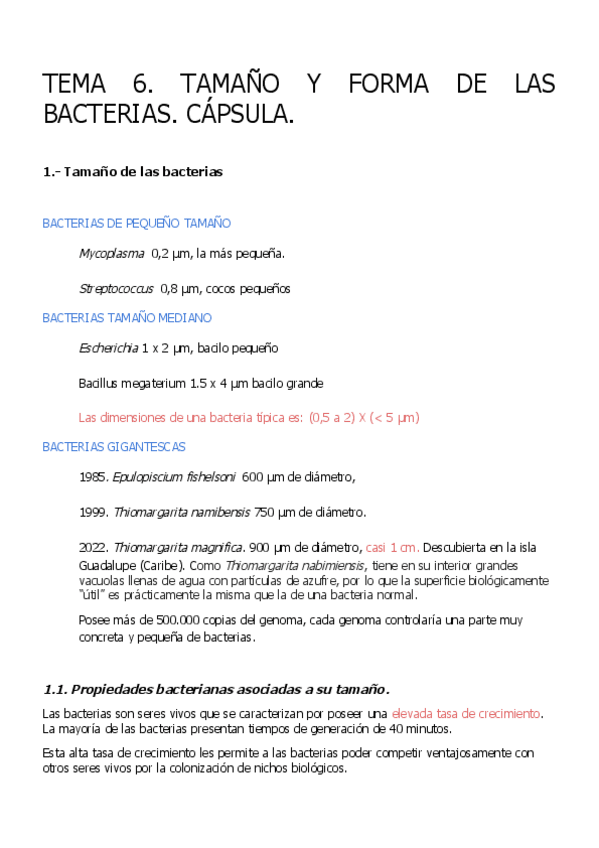 TEMA 6. TAMAÑO Y FORMA DE LAS BACTERIAS. CÁPSULA.

1.- Tamaño de las bacterias

BACTERIAS DE PEQUEÑO TAMAÑO

Mycoplasma 0,2 µm, la más pequeña.

Streptococcus 0,8 µm, cocos pequeños

BACTERIAS TAMAÑO MEDIANO

Escherichia 1 x 2 µm, bacilo pequeño

Bacillus megaterium 1.5 x 4 µm bacilo grande

Las dimensiones de una bacteria típica es: (0,5 a 2) X (< 5 µm)

BACTERIAS GIGANTESCAS

1985. Epulopiscium fishelsoni 600 µm de diámetro,

1999. Thiomargarita namibensis 750 µm de diámetro.

2022. Thiomargarita magnifica. 900 µm de diámetro, casi 1 cm. Descubierta en la isla Guadalupe (Caribe). Como Thiomargarita nabimiensis, tiene en su interior grandes vacuolas llenas de agua con partículas de azufre, por lo que la superficie biológicamente "útil" es prácticamente la misma que la de una bacteria normal.

Posee más de 500.000 copias del genoma, cada genoma controlaría una parte muy concreta y pequeña de bacterias.

1.1. Propiedades bacterianas asociadas a su tamaño.

Las bacterias son seres vivos que se caracterizan por poseer una elevada tasa de crecimiento. La mayoría de las bacterias presentan tiempos de generación de 40 minutos.

Esta alta tasa de crecimiento les permite a las bacterias poder competir ventajosamente con otros seres vivos por la colonización de nichos biológicos.